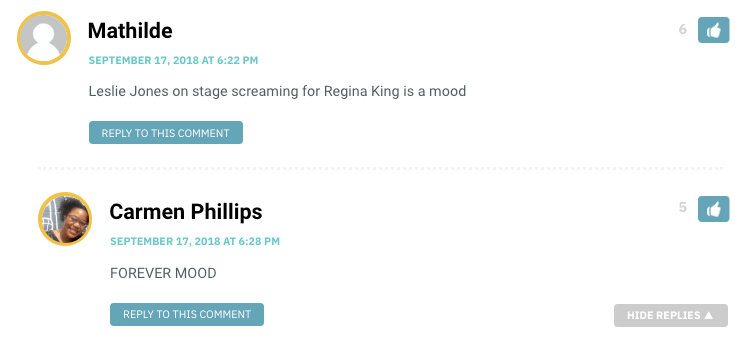 Mathilde

6

SEPTEMBER 17, 2018 AT 6:22 PM

Leslie Jones on stage screaming for Regina King is a mood

REPLY TO THIS COMMENT

Carmen Phillips

5

SEPTEMBER 17, 2018 AT 6:28 PM

FOREVER MOOD

REPLY TO THIS COMMENT

HIDE REPLIES ▲